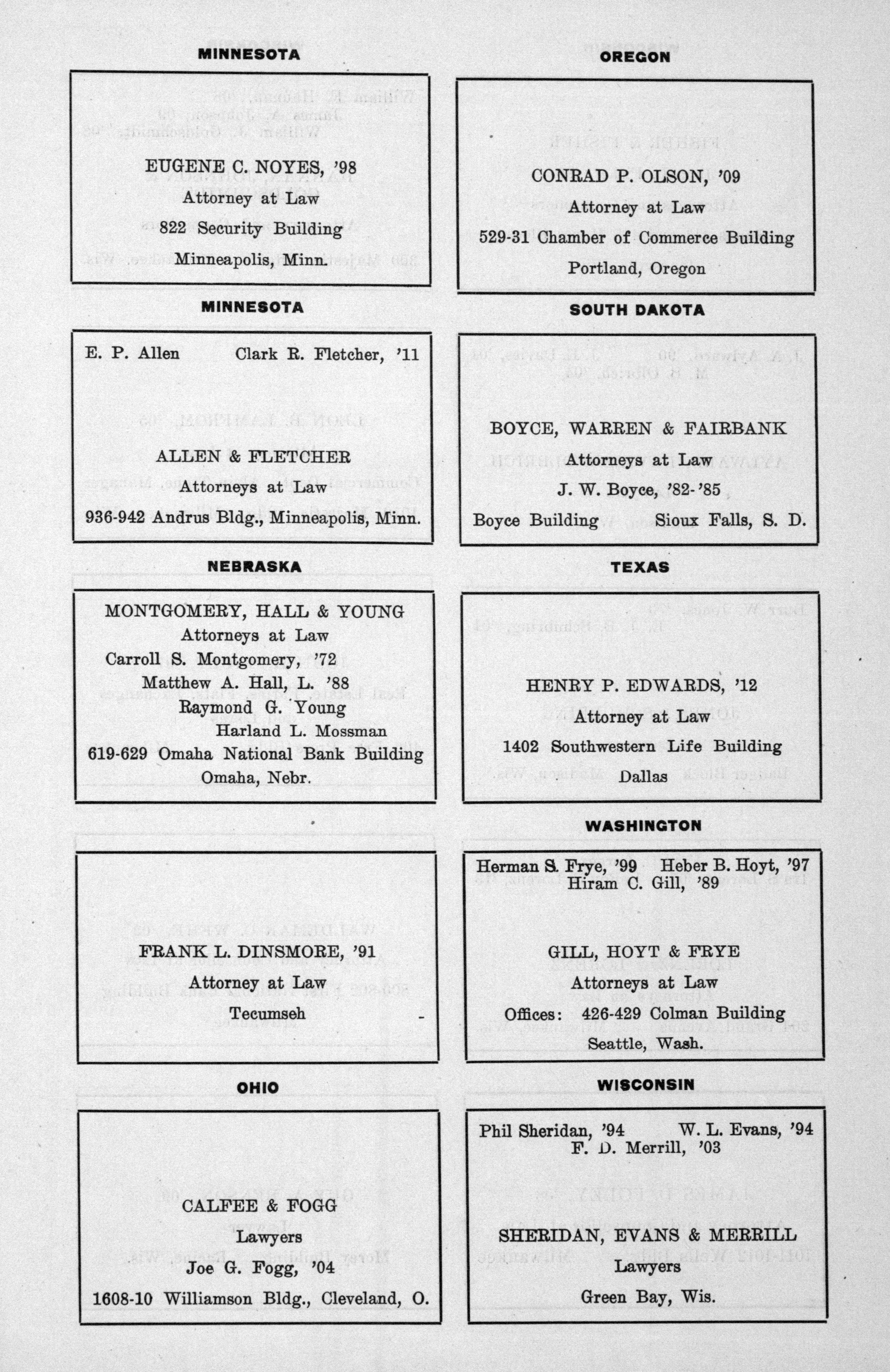 MINNESOTA

EUGENE C. NOYES, '98
Attorney at Law
822 Security Building
Minneapolis, Minn.

MINNESOTA

E. P. Allen Clark R. Fletcher, '11

ALLEN & FLETCHER
Attorneys at Law
936-942 Andrus Bldg., Minneapolis, Minn.

NEBRASKA

MONTGOMERY, HALL & YOUNG
Attorneys at Law
Carroll S. Montgomery, '72
Matthew A. Hall, L. '88
Raymond G. Young
Harland L. Mossman
619-629 Omaha National Bank Building
Omaha, Nebr.

FRANK L. DINSMORE, '91
Attorney at Law
Tecumseh

OHIO

CALFEE & FOGG
Lawyers
Joe G. Fogg, '04
1608-10 Williamson Bldg., Cleveland, O.

OREGON

CONRAD P. OLSON, '09
Attorney at Law
529-31 Chamber of Commerce Building
Portland, Oregon

SOUTH DAKOTA

BOYCE, WARREN & FAIRBANK
Attorneys at Law
J. W. Boyce, '82-'85
Boyce Building Sioux Falls, S. D.

TEXAS

HENRY P. EDWARDS, '12
Attorney at Law
1402 Southwestern Life Building
Dallas

WASHINGTON

Herman S. Frye, '99 Heber B. Hoyt, '97
Hiram C. Gill, '89

GILL, HOYT & FRYE
Attorneys at Law
Offices: 426-429 Colman Building
Seattle, Wash.

WISCONSIN

Phil Sheridan, '94 W. L. Evans, '94
F. D. Merrill, '03

SHERIDAN, EVANS & MERRILL
Lawyers
Green Bay, Wis.